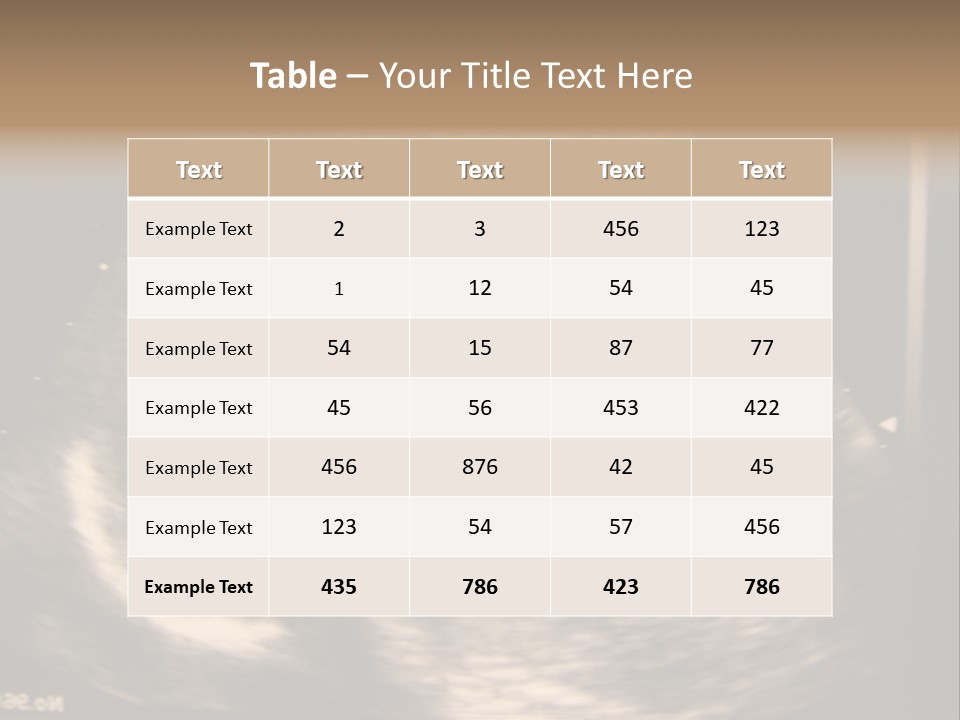 Table – Your Title Text Here

| Text | Text | Text | Text | Text |
|---|---|---|---|---|
| Example Text | 2 | 3 | 456 | 123 |
| Example Text | 1 | 12 | 54 | 45 |
| Example Text | 54 | 15 | 87 | 77 |
| Example Text | 45 | 56 | 453 | 422 |
| Example Text | 456 | 876 | 42 | 45 |
| Example Text | 123 | 54 | 57 | 456 |
| Example Text | 435 | 786 | 423 | 786 |